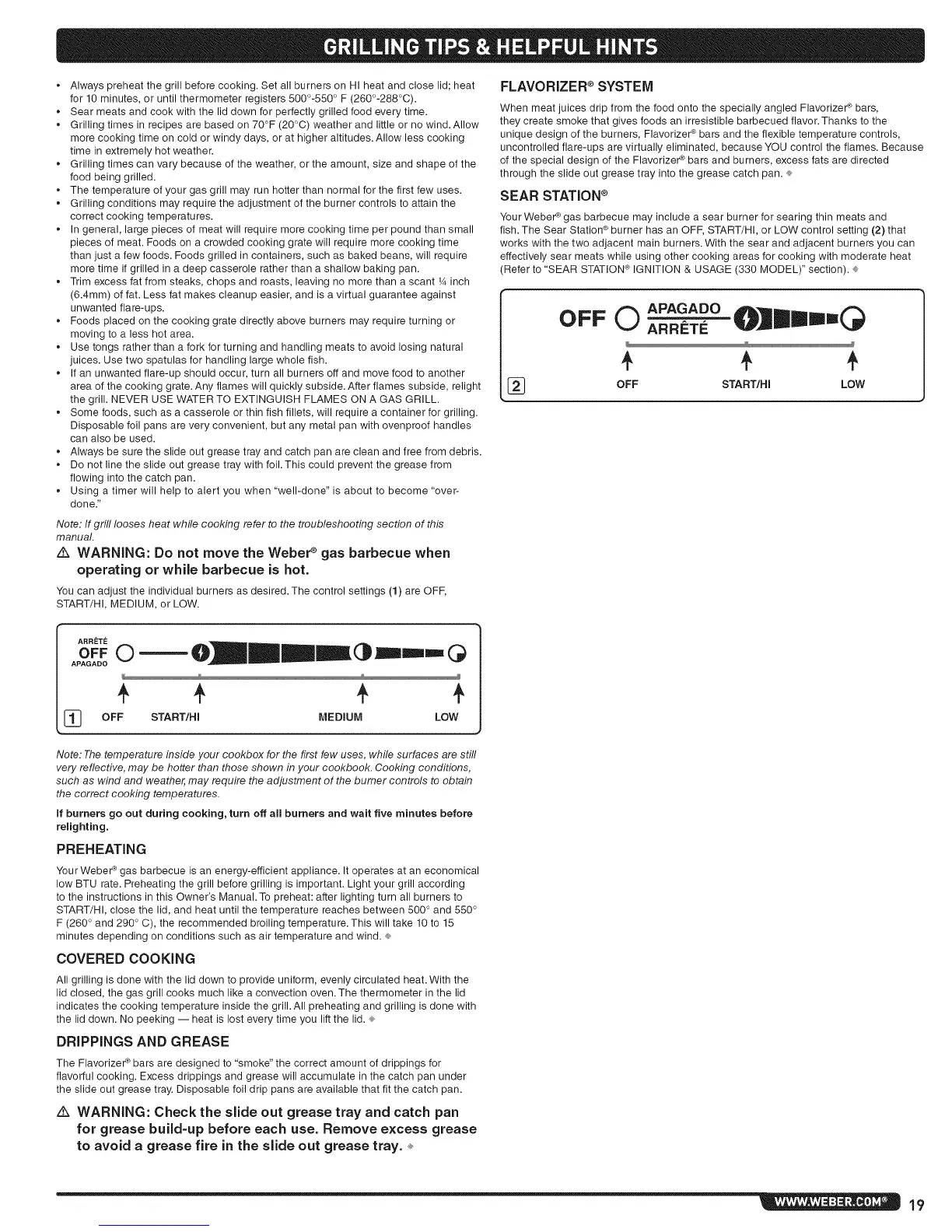 GRILLING TIPS & HELPFUL HINTS

• Always preheat the grill before cooking. Set all burners on HI heat and close lid; heat for 10 minutes, or until thermometer registers 500°-550° F (260°-288°C).
• Sear meats and cook with the lid down for perfectly grilled food every time.
• Grilling times in recipes are based on 70°F (20°C) weather and little or no wind. Allow more cooking time on cold or windy days, or at higher altitudes. Allow less cooking time in extremely hot weather.
• Grilling times can vary because of the weather, or the amount, size and shape of the food being grilled.
• The temperature of your gas grill may run hotter than normal for the first few uses.
• Grilling conditions may require the adjustment of the burner controls to attain the correct cooking temperatures.
• In general, large pieces of meat will require more cooking time per pound than small pieces of meat. Foods on a crowded cooking grate will require more cooking time than just a few foods. Foods grilled in containers, such as baked beans, will require more time if grilled in a deep casserole rather than a shallow baking pan.
• Trim excess fat from steaks, chops and roasts, leaving no more than a scant ¼ inch (6.4mm) of fat. Less fat makes cleanup easier, and is a virtual guarantee against unwanted flare-ups.
• Foods placed on the cooking grate directly above burners may require turning or moving to a less hot area.
• Use tongs rather than a fork for turning and handling meats to avoid losing natural juices. Use two spatulas for handling large whole fish.
• If an unwanted flare-up should occur, turn all burners off and move food to another area of the cooking grate. Any flames will quickly subside. After flames subside, relight the grill. NEVER USE WATER TO EXTINGUISH FLAMES ON A GAS GRILL.
• Some foods, such as a casserole or thin fish fillets, will require a container for grilling. Disposable foil pans are very convenient, but any metal pan with ovenproof handles can also be used.
• Always be sure the slide out grease tray and catch pan are clean and free from debris.
• Do not line the slide out grease tray with foil. This could prevent the grease from flowing into the catch pan.
• Using a timer will help to alert you when "well-done" is about to become "over-done."

Note: If grill looses heat while cooking refer to the troubleshooting section of this manual.

⚠ WARNING: Do not move the Weber® gas barbecue when operating or while barbecue is hot.

You can adjust the individual burners as desired. The control settings (1) are OFF, START/HI, MEDIUM, or LOW.

ARRÊTÉ
OFF
APAGADO

1 OFF START/HI MEDIUM LOW

Note: The temperature inside your cookbox for the first few uses, while surfaces are still very reflective, may be hotter than those shown in your cookbook. Cooking conditions, such as wind and weather, may require the adjustment of the burner controls to obtain the correct cooking temperatures.

If burners go out during cooking, turn off all burners and wait five minutes before relighting.

PREHEATING

Your Weber® gas barbecue is an energy-efficient appliance. It operates at an economical low BTU rate. Preheating the grill before grilling is important. Light your grill according to the instructions in this Owner's Manual. To preheat: after lighting turn all burners to START/HI, close the lid, and heat until the temperature reaches between 500° and 550° F (260° and 290° C), the recommended broiling temperature. This will take 10 to 15 minutes depending on conditions such as air temperature and wind.

COVERED COOKING

All grilling is done with the lid down to provide uniform, evenly circulated heat. With the lid closed, the gas grill cooks much like a convection oven. The thermometer in the lid indicates the cooking temperature inside the grill. All preheating and grilling is done with the lid down. No peeking — heat is lost every time you lift the lid.

DRIPPINGS AND GREASE

The Flavorizer® bars are designed to "smoke" the correct amount of drippings for flavorful cooking. Excess drippings and grease will accumulate in the catch pan under the slide out grease tray. Disposable foil drip pans are available that fit the catch pan.

⚠ WARNING: Check the slide out grease tray and catch pan for grease build-up before each use. Remove excess grease to avoid a grease fire in the slide out grease tray.

FLAVORIZER® SYSTEM

When meat juices drip from the food onto the specially angled Flavorizer® bars, they create smoke that gives foods an irresistible barbecued flavor. Thanks to the unique design of the burners, Flavorizer® bars and the flexible temperature controls, uncontrolled flare-ups are virtually eliminated, because YOU control the flames. Because of the special design of the Flavorizer® bars and burners, excess fats are directed through the slide out grease tray into the grease catch pan.

SEAR STATION®

Your Weber® gas barbecue may include a sear burner for searing thin meats and fish. The Sear Station® burner has an OFF, START/HI, or LOW control setting (2) that works with the two adjacent main burners. With the sear and adjacent burners you can effectively sear meats while using other cooking areas for cooking with moderate heat (Refer to "SEAR STATION® IGNITION & USAGE (330 MODEL)" section).

OFF APAGADO ARRÊTÉ

2 OFF START/HI LOW

WWW.WEBER.COM® 19